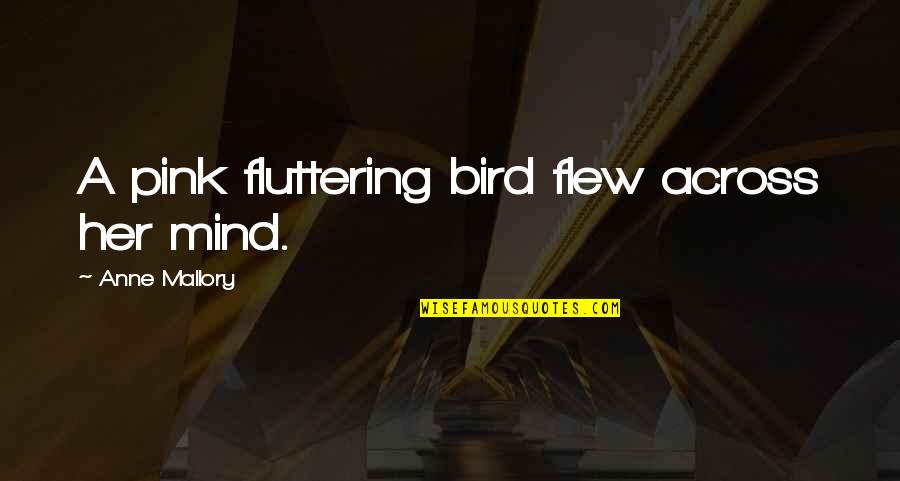 A pink fluttering bird flew across her mind.

~ Anne Mallory

WISEFAMOUSQUOTES.COM